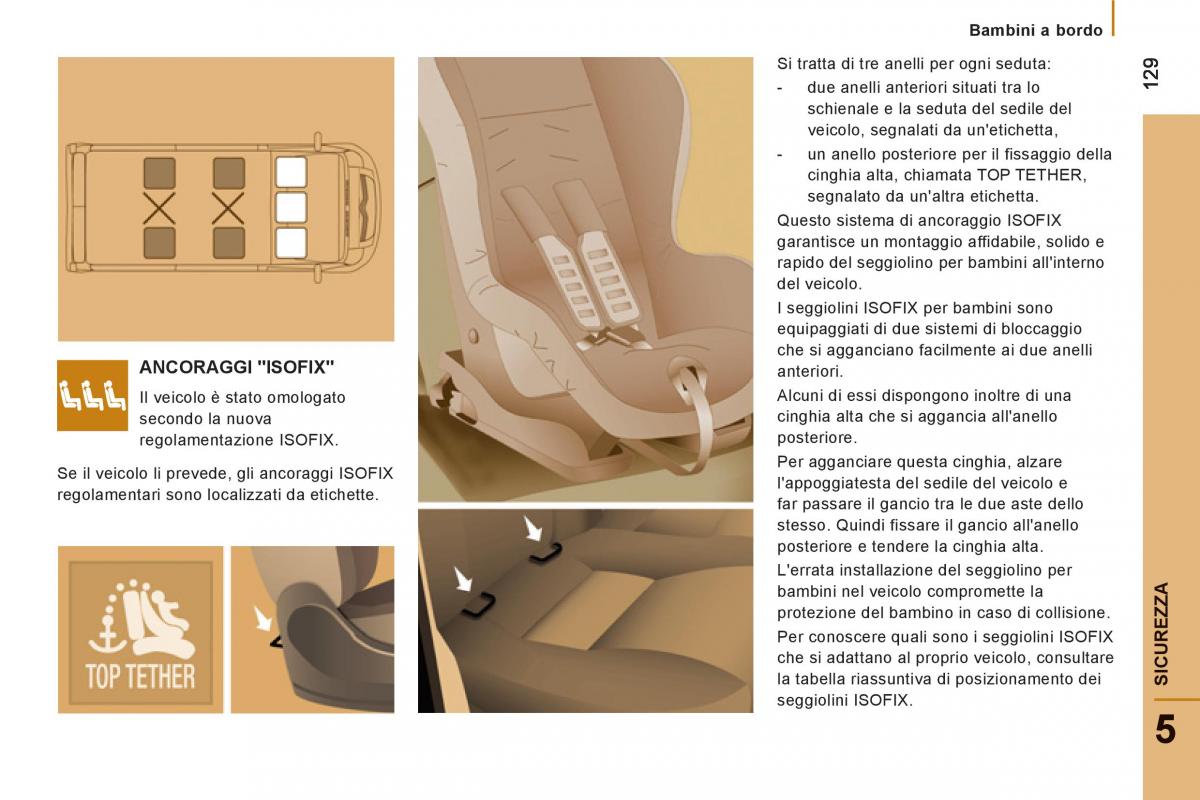 Bambini a bordo

129

ANCORAGGI "ISOFIX"

Il veicolo è stato omologato secondo la nuova regolamentazione ISOFIX.

Se il veicolo li prevede, gli ancoraggi ISOFIX regolamentari sono localizzati da etichette.

TOP TETHER

Si tratta di tre anelli per ogni seduta:
- due anelli anteriori situati tra lo schienale e la seduta del sedile del veicolo, segnalati da un'etichetta,
- un anello posteriore per il fissaggio della cinghia alta, chiamata TOP TETHER, segnalato da un'altra etichetta.

Questo sistema di ancoraggio ISOFIX garantisce un montaggio affidabile, solido e rapido del seggiolino per bambini all'interno del veicolo.

I seggiolini ISOFIX per bambini sono equipaggiati di due sistemi di bloccaggio che si agganciano facilmente ai due anelli anteriori.

Alcuni di essi dispongono inoltre di una cinghia alta che si aggancia all'anello posteriore.

Per agganciare questa cinghia, alzare l'appoggiatesta del sedile del veicolo e far passare il gancio tra le due aste dello stesso. Quindi fissare il gancio all'anello posteriore e tendere la cinghia alta.

L'errata installazione del seggiolino per bambini nel veicolo compromette la protezione del bambino in caso di collisione.

Per conoscere quali sono i seggiolini ISOFIX che si adattano al proprio veicolo, consultare la tabella riassuntiva di posizionamento dei seggiolini ISOFIX.

SICUREZZA

5